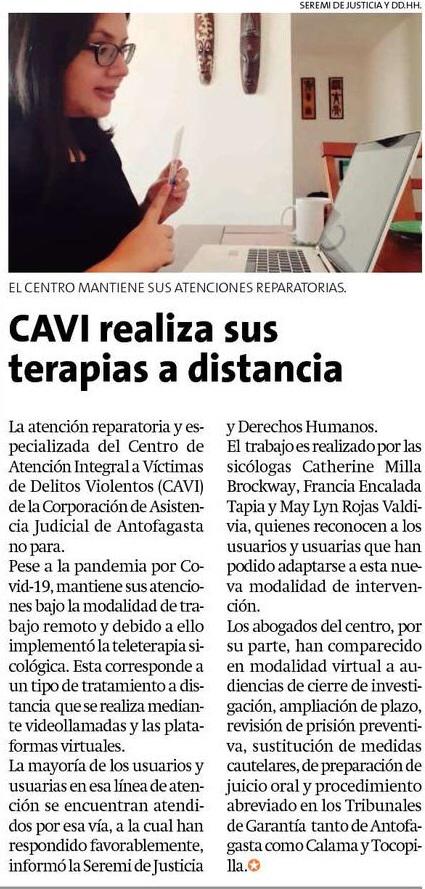 SEREMI DE JUSTICIA Y DD.HH.

EL CENTRO MANTIENE SUS ATENCIONES REPARATORIAS.

CAVI realiza sus terapias a distancia

La atención reparatoria y especializada del Centro de Atención Integral a Víctimas de Delitos Violentos (CAVI) de la Corporación de Asistencia Judicial de Antofagasta no para.
Pese a la pandemia por Covid-19, mantiene sus atenciones bajo la modalidad de trabajo remoto y debido a ello implementó la teleterapia sicológica. Esta corresponde a un tipo de tratamiento a distancia que se realiza mediante videollamadas y las plataformas virtuales.
La mayoría de los usuarios y usuarias en esa línea de atención se encuentran atendidos por esa vía, a la cual han respondido favorablemente, informó la Seremi de Justicia y Derechos Humanos.
El trabajo es realizado por las sicólogas Catherine Milla Brockway, Francia Encalada Tapia y May Lyn Rojas Valdivia, quienes reconocen a los usuarios y usuarias que han podido adaptarse a esta nueva modalidad de intervención.
Los abogados del centro, por su parte, han comparecido en modalidad virtual a audiencias de cierre de investigación, ampliación de plazo, revisión de prisión preventiva, sustitución de medidas cautelares, de preparación de juicio oral y procedimiento abreviado en los Tribunales de Garantía tanto de Antofagasta como Calama y Tocopilla.